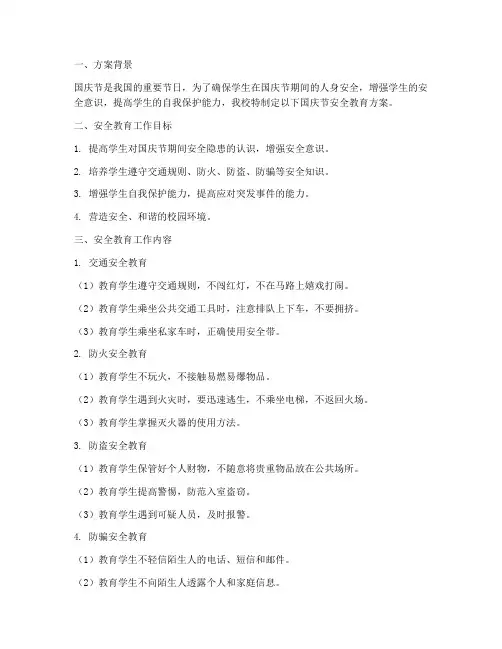 一、方案背景

国庆节是我国的重要节日，为了确保学生在国庆节期间的人身安全，增强学生的安全意识，提高学生的自我保护能力，我校特制定以下国庆节安全教育方案。

二、安全教育工作目标

1. 提高学生对国庆节期间安全隐患的认识，增强安全意识。

2. 培养学生遵守交通规则、防火、防盗、防骗等安全知识。

3. 增强学生自我保护能力，提高应对突发事件的能力。

4. 营造安全、和谐的校园环境。

三、安全教育工作内容

1. 交通安全教育

（1）教育学生遵守交通规则，不闯红灯，不在马路上嬉戏打闹。

（2）教育学生乘坐公共交通工具时，注意排队上下车，不要拥挤。

（3）教育学生乘坐私家车时，正确使用安全带。

2. 防火安全教育

（1）教育学生不玩火，不接触易燃易爆物品。

（2）教育学生遇到火灾时，要迅速逃生，不乘坐电梯，不返回火场。

（3）教育学生掌握灭火器的使用方法。

3. 防盗安全教育

（1）教育学生保管好个人财物，不随意将贵重物品放在公共场所。

（2）教育学生提高警惕，防范入室盗窃。

（3）教育学生遇到可疑人员，及时报警。

4. 防骗安全教育

（1）教育学生不轻信陌生人的电话、短信和邮件。

（2）教育学生不向陌生人透露个人和家庭信息。